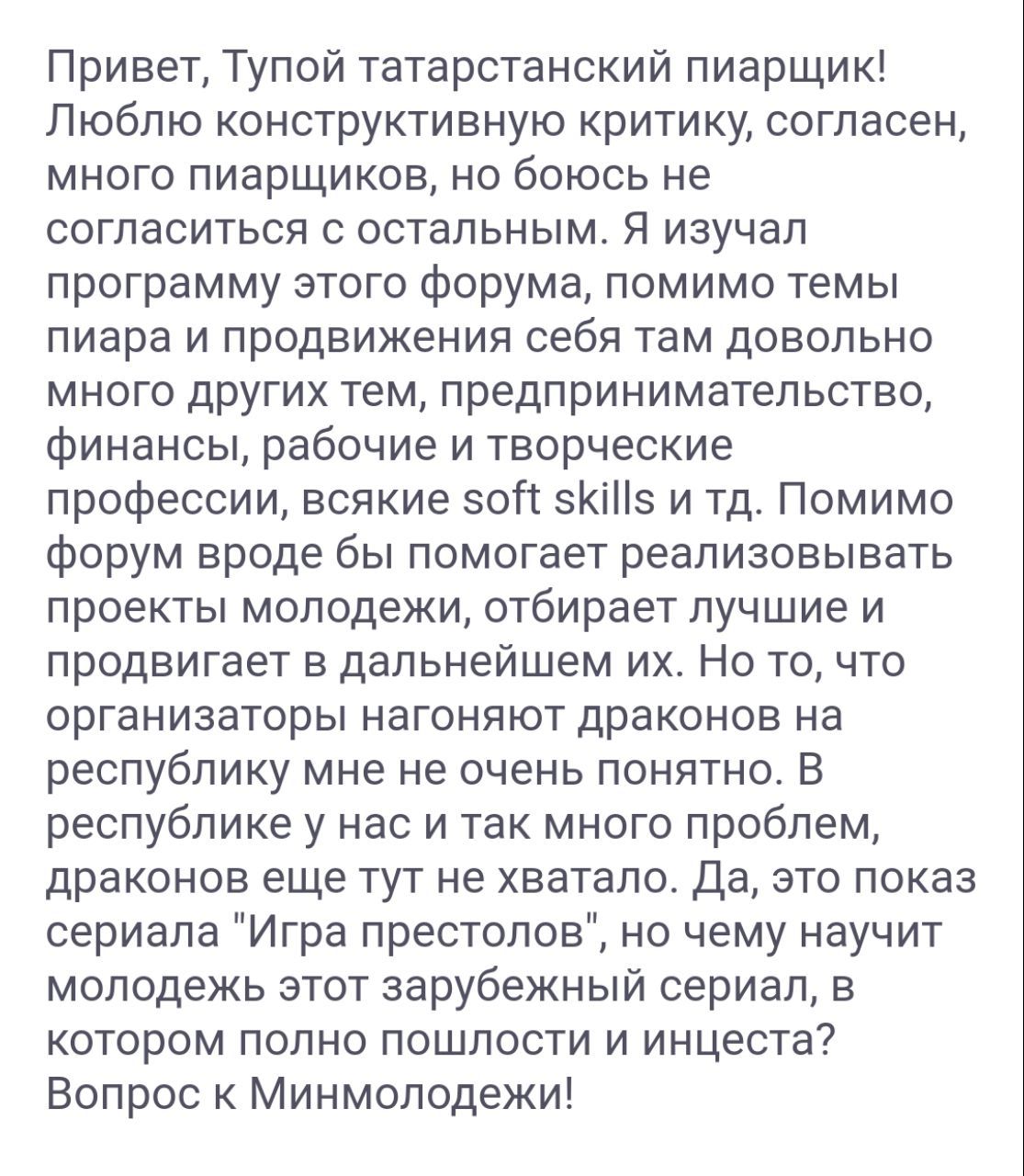 Привет, Тупой татарстанский пиарщик! Люблю конструктивную критику, согласен, много пиарщиков, но боюсь не согласиться с остальным. Я изучал программу этого форума, помимо темы пиара и продвижения себя там довольно много других тем, предпринимательство, финансы, рабочие и творческие профессии, всякие soft skills и тд. Помимо форум вроде бы помогает реализовывать проекты молодежи, отбирает лучшие и продвигает в дальнейшем их. Но то, что организаторы нагоняют драконов на республику мне не очень понятно. В республике у нас и так много проблем, драконов еще тут не хватало. Да, это показ сериала "Игра престолов", но чему научит молодежь этот зарубежный сериал, в котором полно пошлости и инцеста? Вопрос к Минмолодежи!